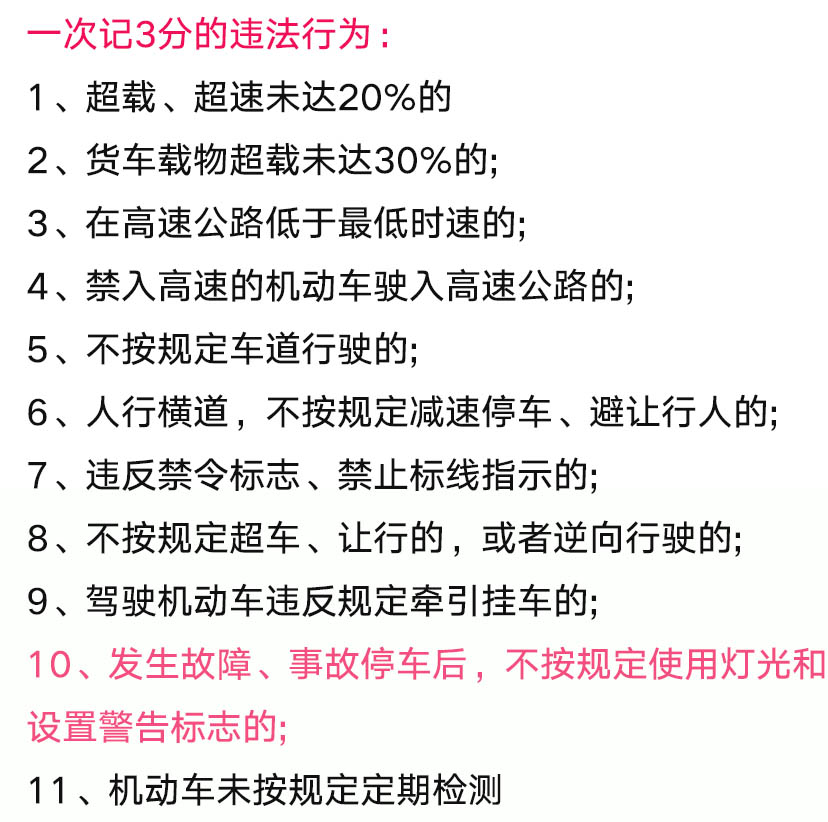 一次记3分的违法行为：

1、超载、超速未达20%的

2、货车载物超载未达30%的;

3、在高速公路低于最低时速的;

4、禁入高速的机动车驶入高速公路的;

5、不按规定车道行驶的;

6、人行横道，不按规定减速停车、避让行人的;

7、违反禁令标志、禁止标线指示的;

8、不按规定超车、让行的，或者逆向行驶的;

9、驾驶机动车违反规定牵引挂车的;

10、发生故障、事故停车后，不按规定使用灯光和设置警告标志的;

11、机动车未按规定定期检测